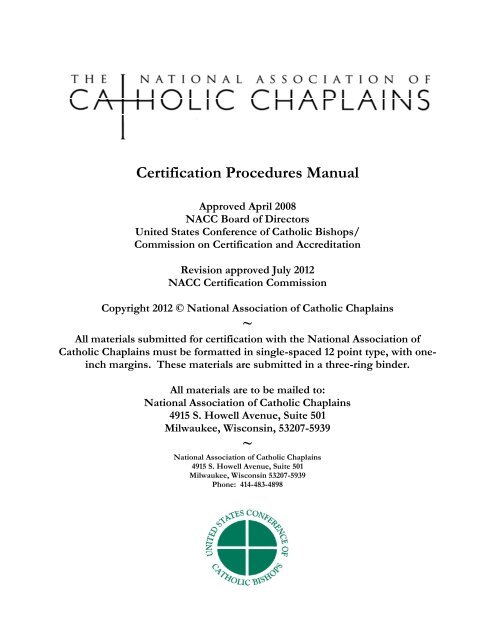 THE NATIONAL ASSOCIATION OF
CATHOLIC CHAPLAINS

Certification Procedures Manual

Approved April 2008
NACC Board of Directors
United States Conference of Catholic Bishops/
Commission on Certification and Accreditation

Revision approved July 2012
NACC Certification Commission

Copyright 2012 © National Association of Catholic Chaplains
~
All materials submitted for certification with the National Association of Catholic Chaplains must be formatted in single-spaced 12 point type, with one-inch margins. These materials are submitted in a three-ring binder.

All materials are to be mailed to:
National Association of Catholic Chaplains
4915 S. Howell Avenue, Suite 501
Milwaukee, Wisconsin, 53207-5939
~
National Association of Catholic Chaplains
4915 S. Howell Avenue, Suite 501
Milwaukee, Wisconsin 53207-5939
Phone: 414-483-4898

UNITED STATES CONFERENCE OF CATHOLIC BISHOPS